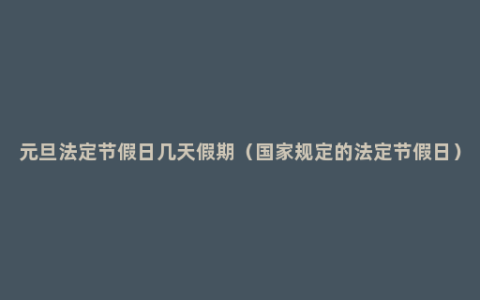 元旦法定节假日几天假期（国家规定的法定节假日）